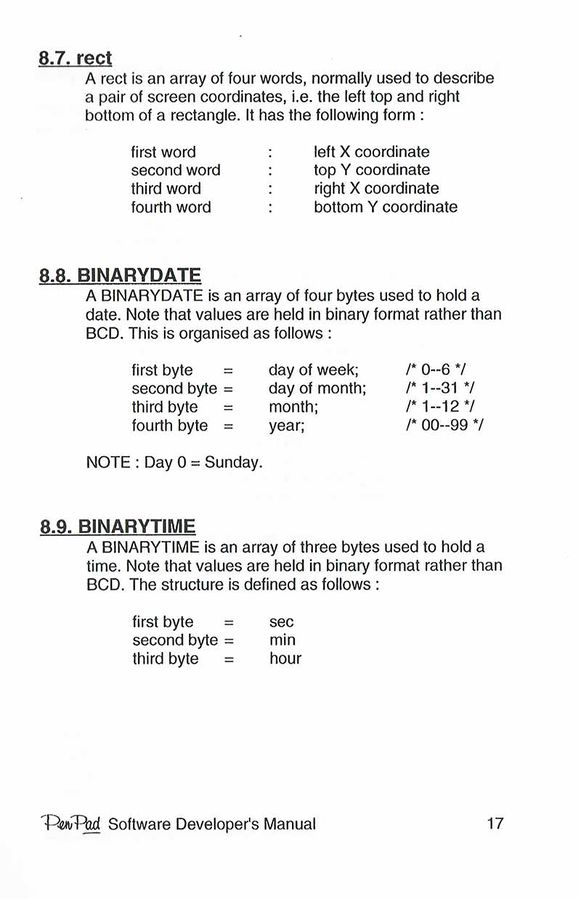 8.7. rect

A rect is an array of four words, normally used to describe a pair of screen coordinates, i.e. the left top and right bottom of a rectangle. It has the following form :

first word : left X coordinate
second word : top Y coordinate
third word : right X coordinate
fourth word : bottom Y coordinate

8.8. BINARYDATE

A BINARYDATE is an array of four bytes used to hold a date. Note that values are held in binary format rather than BCD. This is organised as follows :

first byte = day of week; /* 0--6 */
second byte = day of month; /* 1--31 */
third byte = month; /* 1--12 */
fourth byte = year; /* 00--99 */

NOTE : Day 0 = Sunday.

8.9. BINARYTIME

A BINARYTIME is an array of three bytes used to hold a time. Note that values are held in binary format rather than BCD. The structure is defined as follows :

first byte = sec
second byte = min
third byte = hour

PenPad Software Developer's Manual 17